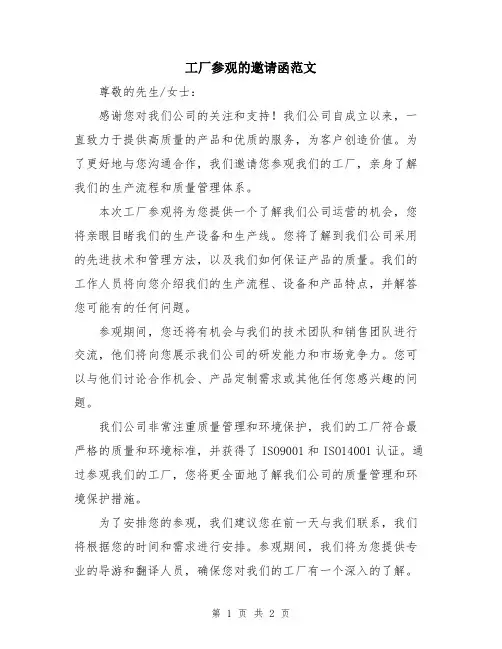 工厂参观的邀请函范文

尊敬的先生/女士：

感谢您对我们公司的关注和支持！我们公司自成立以来，一直致力于提供高质量的产品和优质的服务，为客户创造价值。为了更好地与您沟通合作，我们邀请您参观我们的工厂，亲身了解我们的生产流程和质量管理体系。

本次工厂参观将为您提供一个了解我们公司运营的机会，您将亲眼目睹我们的生产设备和生产线。您将了解到我们公司采用的先进技术和管理方法，以及我们如何保证产品的质量。我们的工作人员将向您介绍我们的生产流程、设备和产品特点，并解答您可能有的任何问题。

参观期间，您还将有机会与我们的技术团队和销售团队进行交流，他们将向您展示我们公司的研发能力和市场竞争力。您可以与他们讨论合作机会、产品定制需求或其他任何您感兴趣的问题。

我们公司非常注重质量管理和环境保护，我们的工厂符合最严格的质量和环境标准，并获得了 ISO9001 和 ISO14001 认证。通过参观我们的工厂，您将更全面地了解我们公司的质量管理和环境保护措施。

为了安排您的参观，我们建议您在前一天与我们联系，我们将根据您的时间和需求进行安排。参观期间，我们将为您提供专业的导游和翻译人员，确保您对我们的工厂有一个深入的了解。

第 1 页 共 2 页